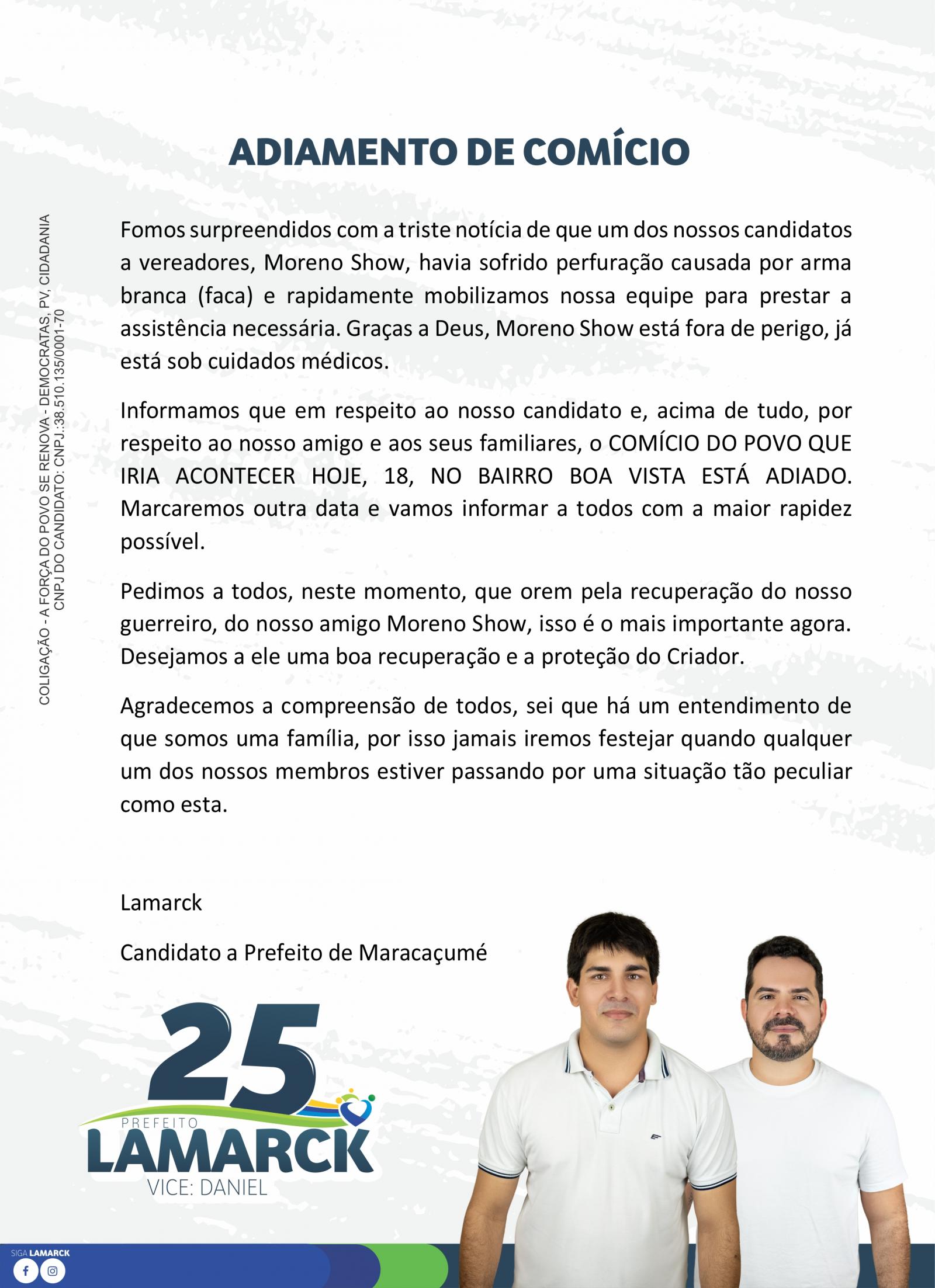 ADIAMENTO DE COMÍCIO

COLIGAÇÃO - A FORÇA DO POVO SE RENOVA - DEMOCRATAS, PV, CIDADANIA
CNPJ DO CANDIDATO: CNPJ.:38.510.135/0001-70

Fomos surpreendidos com a triste notícia de que um dos nossos candidatos a vereadores, Moreno Show, havia sofrido perfuração causada por arma branca (faca) e rapidamente mobilizamos nossa equipe para prestar a assistência necessária. Graças a Deus, Moreno Show está fora de perigo, já está sob cuidados médicos.

Informamos que em respeito ao nosso candidato e, acima de tudo, por respeito ao nosso amigo e aos seus familiares, o COMÍCIO DO POVO QUE IRIA ACONTECER HOJE, 18, NO BAIRRO BOA VISTA ESTÁ ADIADO. Marcaremos outra data e vamos informar a todos com a maior rapidez possível.

Pedimos a todos, neste momento, que orem pela recuperação do nosso guerreiro, do nosso amigo Moreno Show, isso é o mais importante agora. Desejamos a ele uma boa recuperação e a proteção do Criador.

Agradecemos a compreensão de todos, sei que há um entendimento de que somos uma família, por isso jamais iremos festejar quando qualquer um dos nossos membros estiver passando por uma situação tão peculiar como esta.

Lamarck

Candidato a Prefeito de Maracaçumé

25
PREFEITO
LAMARCK
VICE: DANIEL

SIGA LAMARCK